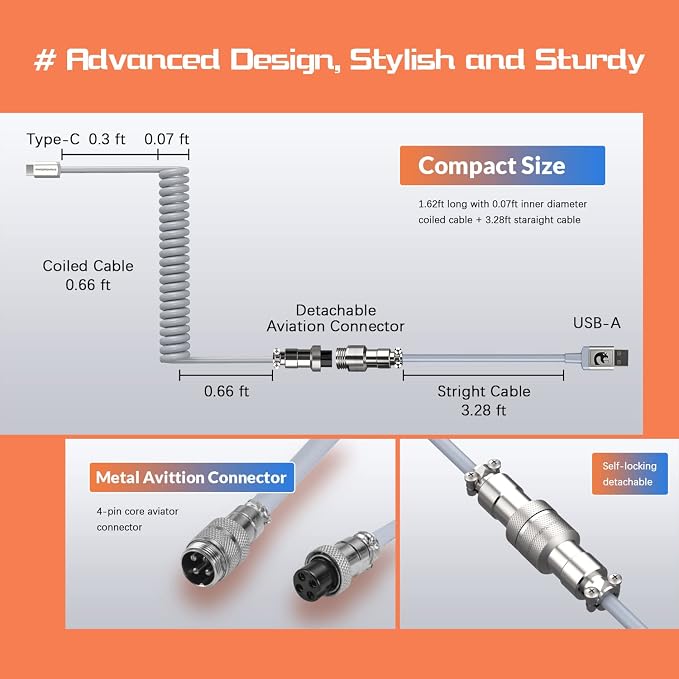 # Advanced Design, Stylish and Sturdy

Type-C 0.3 ft 0.07 ft

Compact Size

1.62ft long with 0.07ft inner diameter coiled cable + 3.28ft staraight cable

Coiled Cable
0.66 ft

Detachable
Aviation Connector

USB-A

0.66 ft

Stright Cable
3.28 ft

Metal Avittion Connector

4-pin core aviator connector

Self-locking
detachable